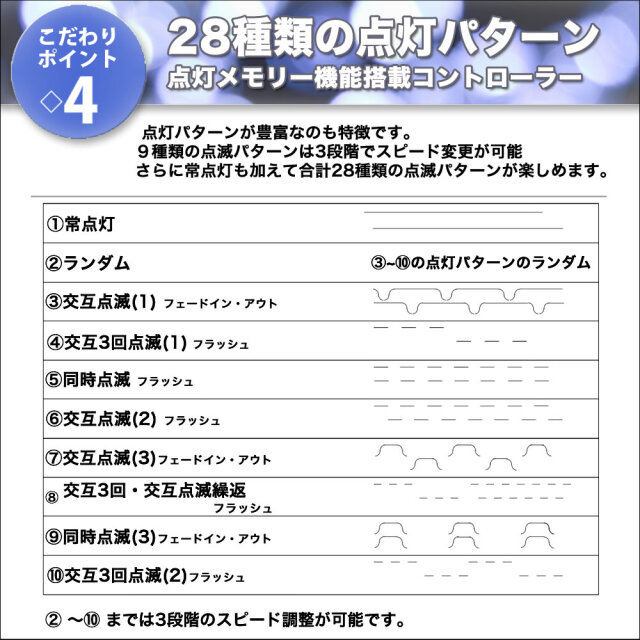 こだわりポイント
◇4

28種類の点灯パターン
点灯メモリー機能搭載コントローラー

点灯パターンが豊富なのも特徴です。
９種類の点滅パターンは3段階でスピード変更が可能
さらに常点灯も加えて合計28種類の点滅パターンが楽しめます。

| | |
|---|---|
| ①常点灯 | |
| ②ランダム | ③~⑩の点灯パターンのランダム |
| ③交互点滅(1) フェードイン・アウト | |
| ④交互3回点滅(1) フラッシュ | |
| ⑤同時点滅 フラッシュ | |
| ⑥交互点滅(2) フラッシュ | |
| ⑦交互点滅(3)フェードイン・アウト | |
| ⑧ 交互3回・交互点滅繰返 フラッシュ | |
| ⑨同時点滅(3)フェードイン・アウト | |
| ⑩交互3回点滅(2)フラッシュ | |

② ～⑩ までは3段階のスピード調整が可能です。